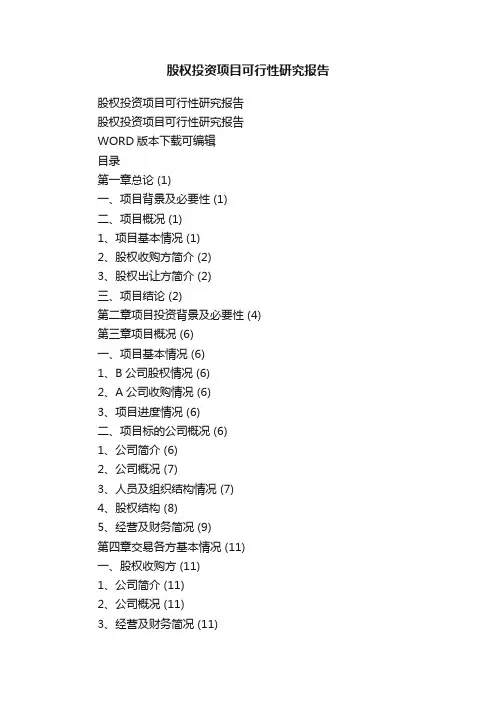 股权投资项目可行性研究报告

股权投资项目可行性研究报告
股权投资项目可行性研究报告
WORD版本下载可编辑
目录
第一章总论(1)
一、项目背景及必要性(1)
二、项目概况(1)
1、项目基本情况(1)
2、股权收购方简介(2)
3、股权出让方简介(2)
三、项目结论(2)
第二章项目投资背景及必要性(4)
第三章项目概况(6)
一、项目基本情况(6)
1、B公司股权情况(6)
2、A公司收购情况(6)
3、项目进度情况(6)
二、项目标的公司概况(6)
1、公司简介(6)
2、公司概况(7)
3、人员及组织结构情况(7)
4、股权结构(8)
5、经营及财务简况(9)
第四章交易各方基本情况(11)
一、股权收购方(11)
1、公司简介(11)
2、公司概况(11)
3、经营及财务简况(11)